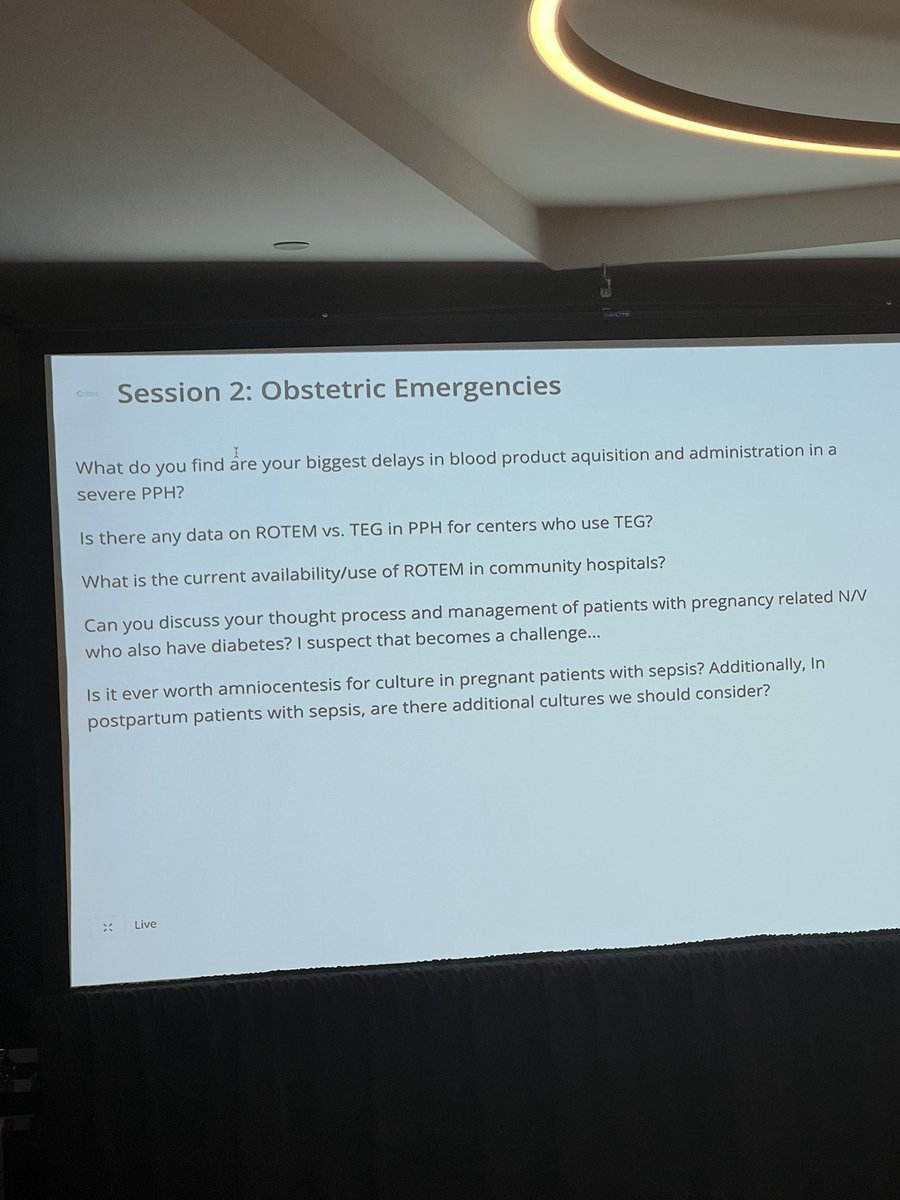 Session 2: Obstetric Emergencies

What do you find are your biggest delays in blood product aquisition and administration in a severe PPH?

Is there any data on ROTEM vs. TEG in PPH for centers who use TEG?

What is the current availability/use of ROTEM in community hospitals?

Can you discuss your thought process and management of patients with pregnancy related N/V who also have diabetes? I suspect that becomes a challenge...

Is it ever worth amniocentesis for culture in pregnant patients with sepsis? Additionally, In postpartum patients with sepsis, are there additional cultures we should consider?

Live